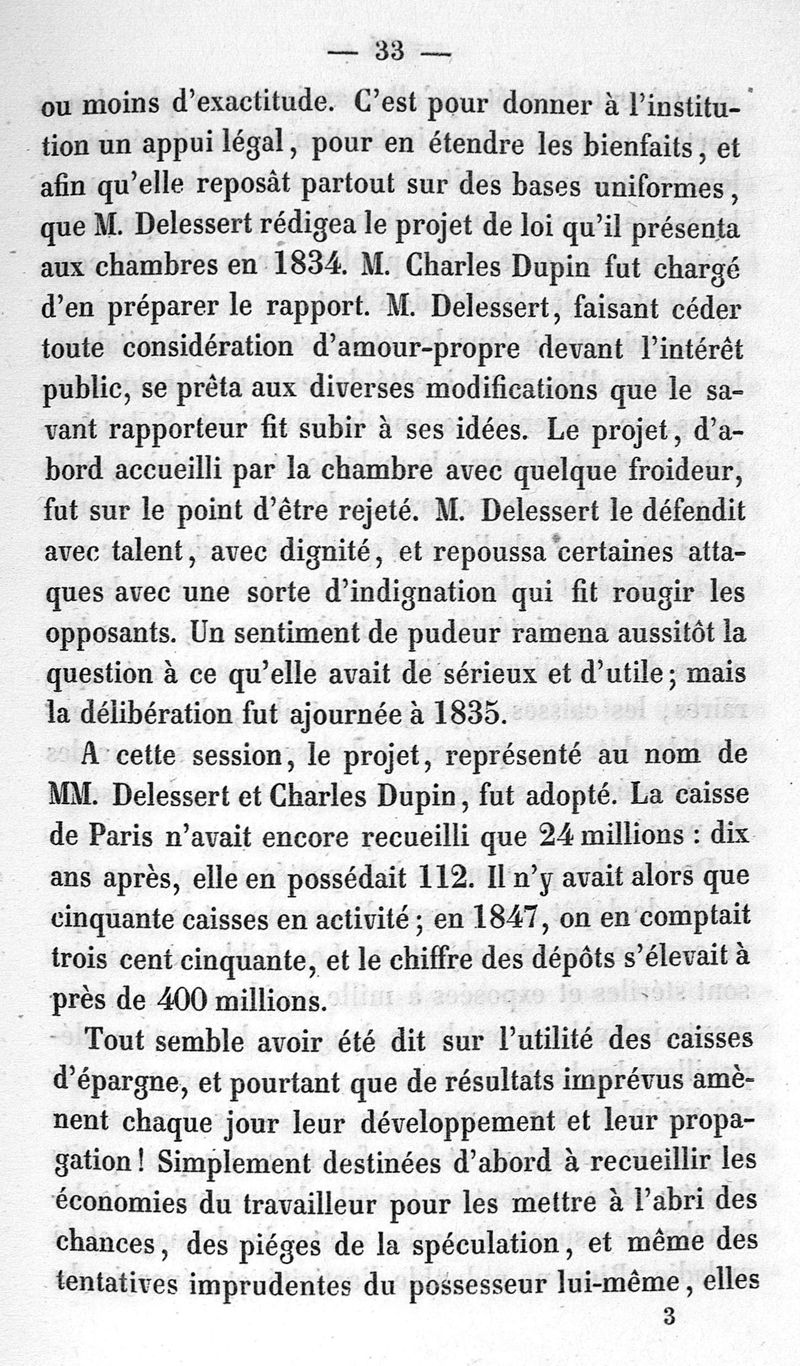 — 33 —

ou moins d'exactitude. C'est pour donner à l'institution un appui légal, pour en étendre les bienfaits, et afin qu'elle reposât partout sur des bases uniformes, que M. Delessert rédigea le projet de loi qu'il présenta aux chambres en 1834. M. Charles Dupin fut chargé d'en préparer le rapport. M. Delessert, faisant céder toute considération d'amour-propre devant l'intérêt public, se prêta aux diverses modifications que le savant rapporteur fit subir à ses idées. Le projet, d'abord accueilli par la chambre avec quelque froideur, fut sur le point d'être rejeté. M. Delessert le défendit avec talent, avec dignité, et repoussa certaines attaques avec une sorte d'indignation qui fit rougir les opposants. Un sentiment de pudeur ramena aussitôt la question à ce qu'elle avait de sérieux et d'utile; mais la délibération fut ajournée à 1835.

A cette session, le projet, représenté au nom de MM. Delessert et Charles Dupin, fut adopté. La caisse de Paris n'avait encore recueilli que 24 millions : dix ans après, elle en possédait 112. Il n'y avait alors que cinquante caisses en activité; en 1847, on en comptait trois cent cinquante, et le chiffre des dépôts s'élevait à près de 400 millions.

Tout semble avoir été dit sur l'utilité des caisses d'épargne, et pourtant que de résultats imprévus amènent chaque jour leur développement et leur propagation! Simplement destinées d'abord à recueillir les économies du travailleur pour les mettre à l'abri des chances, des piéges de la spéculation, et même des tentatives imprudentes du possesseur lui-même, elles

3